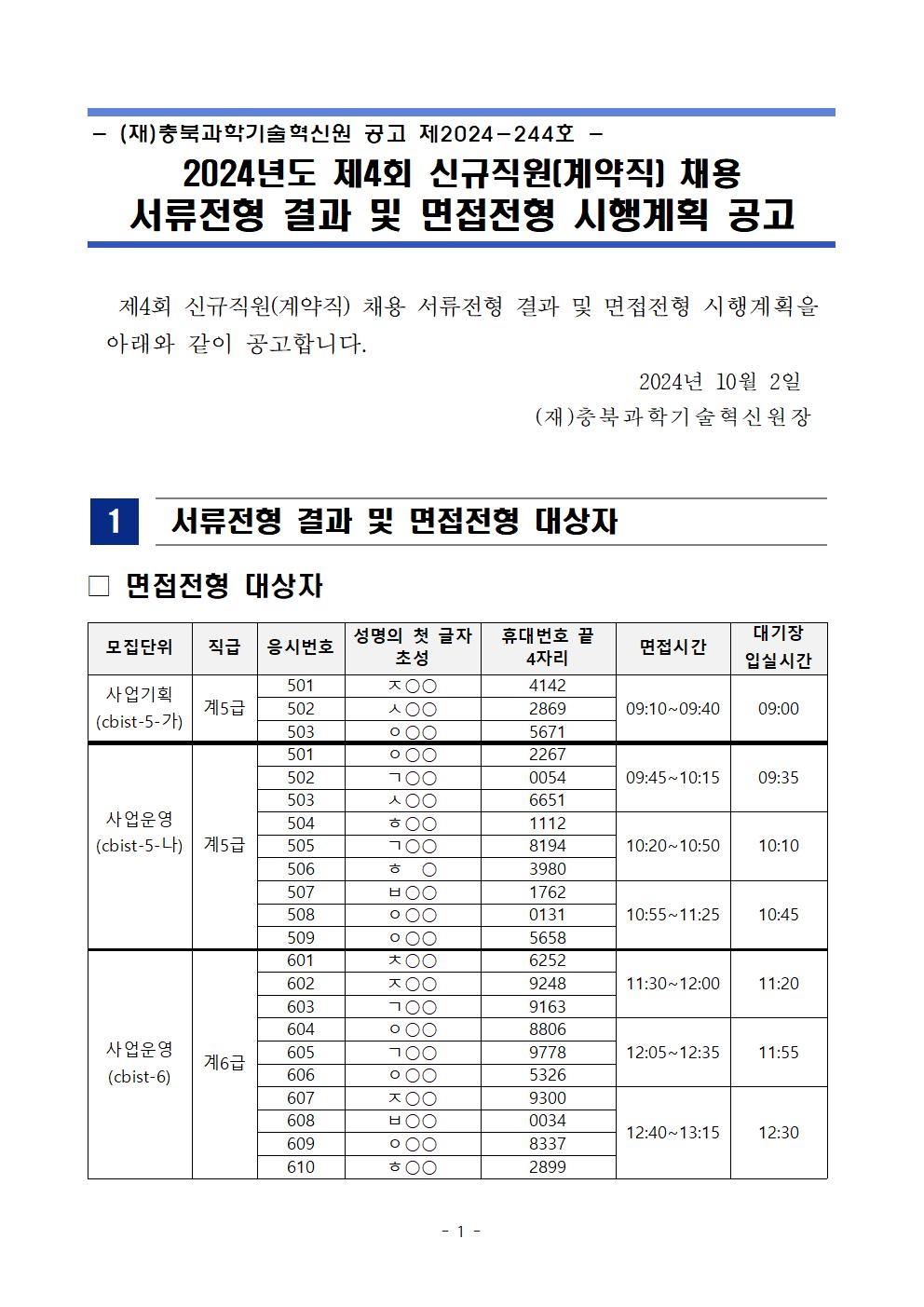 - (재)충북과학기술혁신원 공고 제2024-244호 -

2024년도 제4회 신규직원(계약직) 채용
서류전형 결과 및 면접전형 시행계획 공고

제4회 신규직원(계약직) 채용 서류전형 결과 및 면접전형 시행계획을 아래와 같이 공고합니다.

2024년 10월 2일
(재)충북과학기술혁신원장

1 서류전형 결과 및 면접전형 대상자

□ 면접전형 대상자

| 모집단위 | 직급 | 응시번호 | 성명의 첫 글자 초성 | 휴대번호 끝 4자리 | 면접시간 | 대기장 입실시간 |
|---|---|---|---|---|---|---|
| 사업기획 (cbist-5-가) | 계5급 | 501 | ㅈ○○ | 4142 | 09:10~09:40 | 09:00 |
| | | 502 | ㅅ○○ | 2869 | | |
| | | 503 | ㅇ○○ | 5671 | | |
| 사업운영 (cbist-5-나) | 계5급 | 501 | ㅇ○○ | 2267 | 09:45~10:15 | 09:35 |
| | | 502 | ㄱ○○ | 0054 | | |
| | | 503 | ㅅ○○ | 6651 | | |
| | | 504 | ㅎ○○ | 1112 | 10:20~10:50 | 10:10 |
| | | 505 | ㄱ○○ | 8194 | | |
| | | 506 | ㅎ ○ | 3980 | | |
| | | 507 | ㅂ○○ | 1762 | 10:55~11:25 | 10:45 |
| | | 508 | ㅇ○○ | 0131 | | |
| | | 509 | ㅇ○○ | 5658 | | |
| 사업운영 (cbist-6) | 계6급 | 601 | ㅊ○○ | 6252 | 11:30~12:00 | 11:20 |
| | | 602 | ㅈ○○ | 9248 | | |
| | | 603 | ㄱ○○ | 9163 | | |
| | | 604 | ㅇ○○ | 8806 | 12:05~12:35 | 11:55 |
| | | 605 | ㄱ○○ | 9778 | | |
| | | 606 | ㅇ○○ | 5326 | | |
| | | 607 | ㅈ○○ | 9300 | 12:40~13:15 | 12:30 |
| | | 608 | ㅂ○○ | 0034 | | |
| | | 609 | ㅇ○○ | 8337 | | |
| | | 610 | ㅎ○○ | 2899 | | |

- 1 -